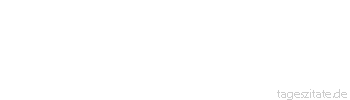 tageszitate.de